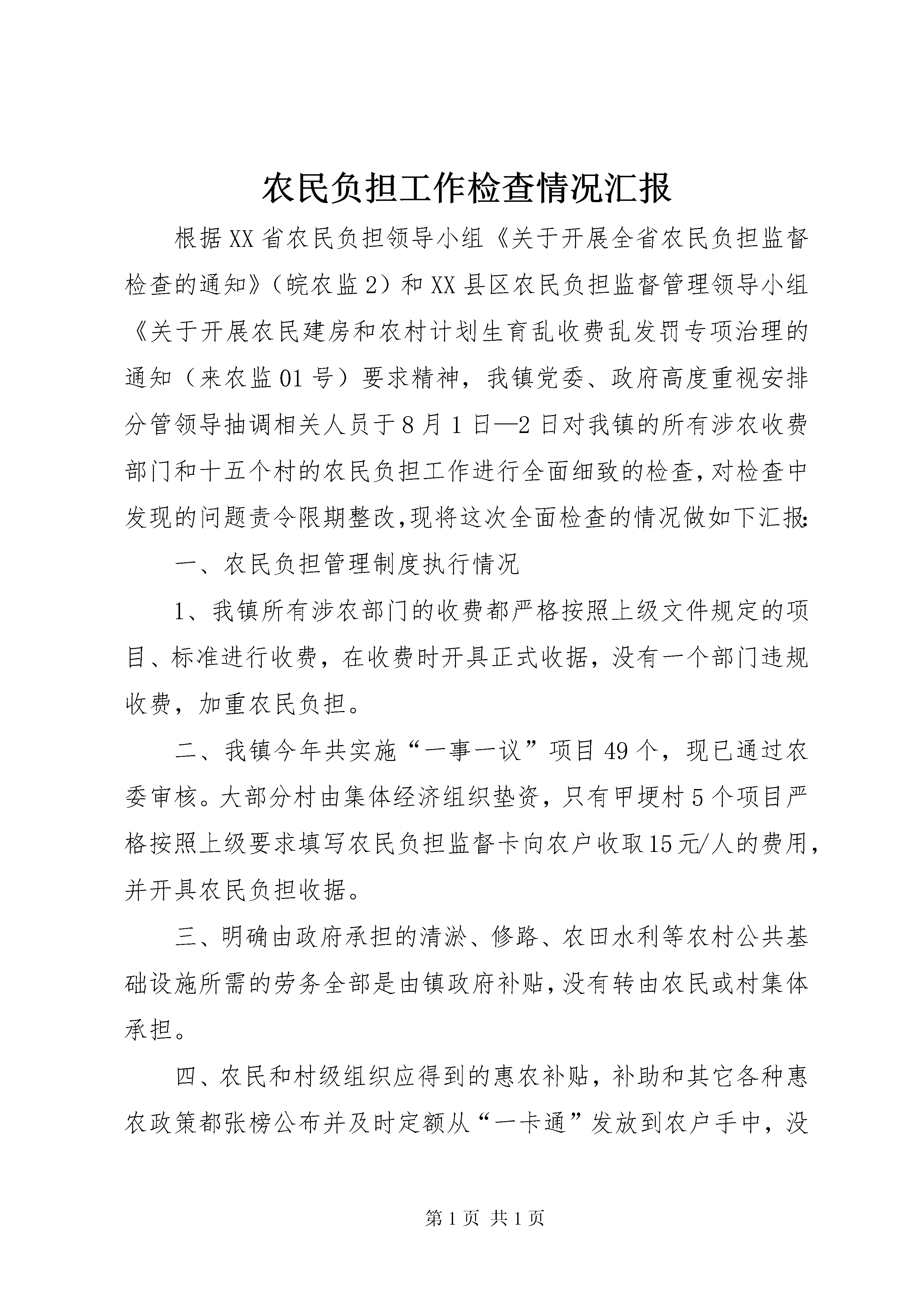 农民负担工作检查情况汇报

根据XX省农民负担领导小组《关于开展全省农民负担监督检查的通知》（皖农监2）和XX县区农民负担监督管理领导小组《关于开展农民建房和农村计划生育乱收费乱发罚专项治理的通知（来农监01号）要求精神，我镇党委、政府高度重视安排分管领导抽调相关人员于8月1日—2日对我镇的所有涉农收费部门和十五个村的农民负担工作进行全面细致的检查，对检查中发现的问题责令限期整改，现将这次全面检查的情况做如下汇报：

一、农民负担管理制度执行情况

1、我镇所有涉农部门的收费都严格按照上级文件规定的项目、标准进行收费，在收费时开具正式收据，没有一个部门违规收费，加重农民负担。

二、我镇今年共实施“一事一议”项目49个，现已通过农委审核。大部分村由集体经济组织垫资，只有甲埂村5个项目严格按照上级要求填写农民负担监督卡向农户收取15元/人的费用，并开具农民负担收据。

三、明确由政府承担的清淤、修路、农田水利等农村公共基础设施所需的劳务全部是由镇政府补贴，没有转由农民或村集体承担。

四、农民和村级组织应得到的惠农补贴，补助和其它各种惠农政策都张榜公布并及时定额从“一卡通”发放到农户手中，没

第1页 共1页